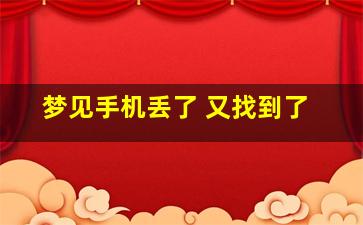 梦见手机丢了 又找到了